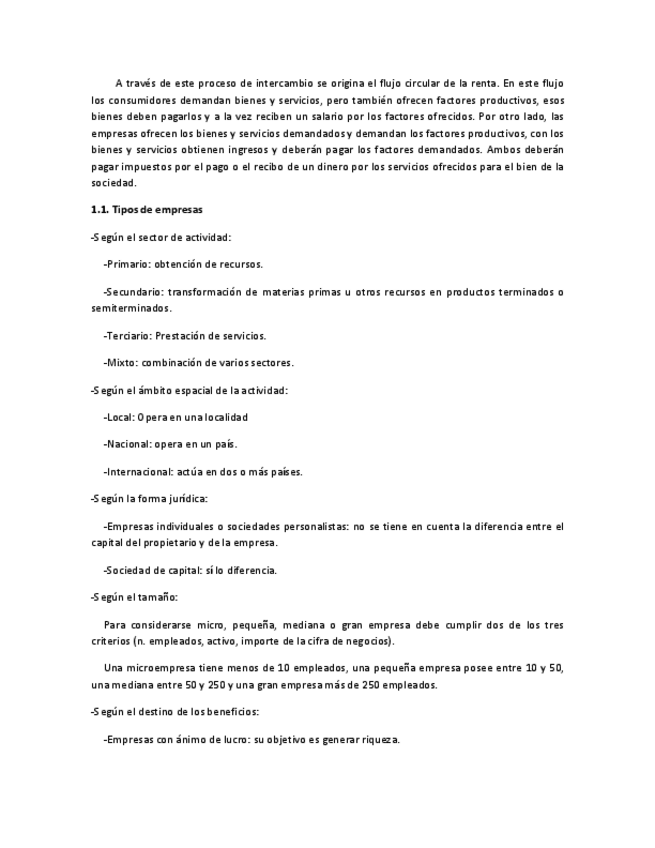 A través de este proceso de intercambio se origina el flujo circular de la renta. En este flujo los consumidores demandan bienes y servicios, pero también ofrecen factores productivos, esos bienes deben pagarlos y a la vez reciben un salario por los factores ofrecidos. Por otro lado, las empresas ofrecen los bienes y servicios demandados y demandan los factores productivos, con los bienes y servicios obtienen ingresos y deberán pagar los factores demandados. Ambos deberán pagar impuestos por el pago o el recibo de un dinero por los servicios ofrecidos para el bien de la sociedad.

1.1. Tipos de empresas

-Según el sector de actividad:

-Primario: obtención de recursos.

-Secundario: transformación de materias primas u otros recursos en productos terminados o semiterminados.

-Terciario: Prestación de servicios.

-Mixto: combinación de varios sectores.

-Según el ámbito espacial de la actividad:

-Local: Opera en una localidad

-Nacional: opera en un país.

-Internacional: actúa en dos o más países.

-Según la forma jurídica:

-Empresas individuales o sociedades personalistas: no se tiene en cuenta la diferencia entre el capital del propietario y de la empresa.

-Sociedad de capital: sí lo diferencia.

-Según el tamaño:

Para considerarse micro, pequeña, mediana o gran empresa debe cumplir dos de los tres criterios (n. empleados, activo, importe de la cifra de negocios).

Una microempresa tiene menos de 10 empleados, una pequeña empresa posee entre 10 y 50, una mediana entre 50 y 250 y una gran empresa más de 250 empleados.

-Según el destino de los beneficios:

-Empresas con ánimo de lucro: su objetivo es generar riqueza.